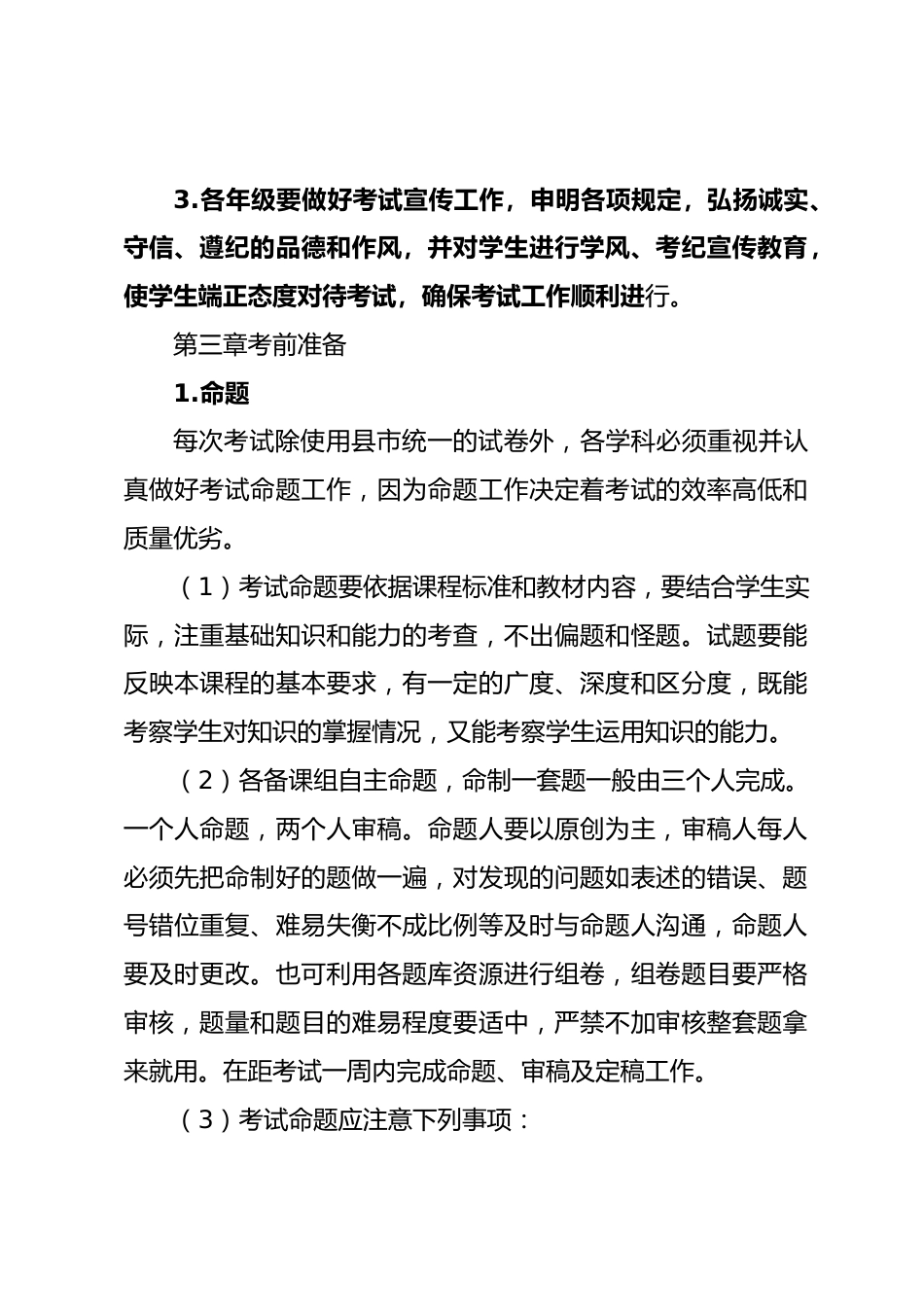 3.各年级要做好考试宣传工作，申明各项规定，弘扬诚实、守信、遵纪的品德和作风，并对学生进行学风、考纪宣传教育，使学生端正态度对待考试，确保考试工作顺利进行。

第三章考前准备

1.命题

每次考试除使用县市统一的试卷外，各学科必须重视并认真做好考试命题工作，因为命题工作决定着考试的效率高低和质量优劣。

（1）考试命题要依据课程标准和教材内容，要结合学生实际，注重基础知识和能力的考查，不出偏题和怪题。试题要能反映本课程的基本要求，有一定的广度、深度和区分度，既能考察学生对知识的掌握情况，又能考察学生运用知识的能力。

（2）各备课组自主命题，命制一套题一般由三个人完成。一个人命题，两个人审稿。命题人要以原创为主，审稿人每人必须先把命制好的题做一遍，对发现的问题如表述的错误、题号错位重复、难易失衡不成比例等及时与命题人沟通，命题人要及时更改。也可利用各题库资源进行组卷，组卷题目要严格审核，题量和题目的难易程度要适中，严禁不加审核整套题拿来就用。在距考试一周内完成命题、审稿及定稿工作。

（3）考试命题应注意下列事项：